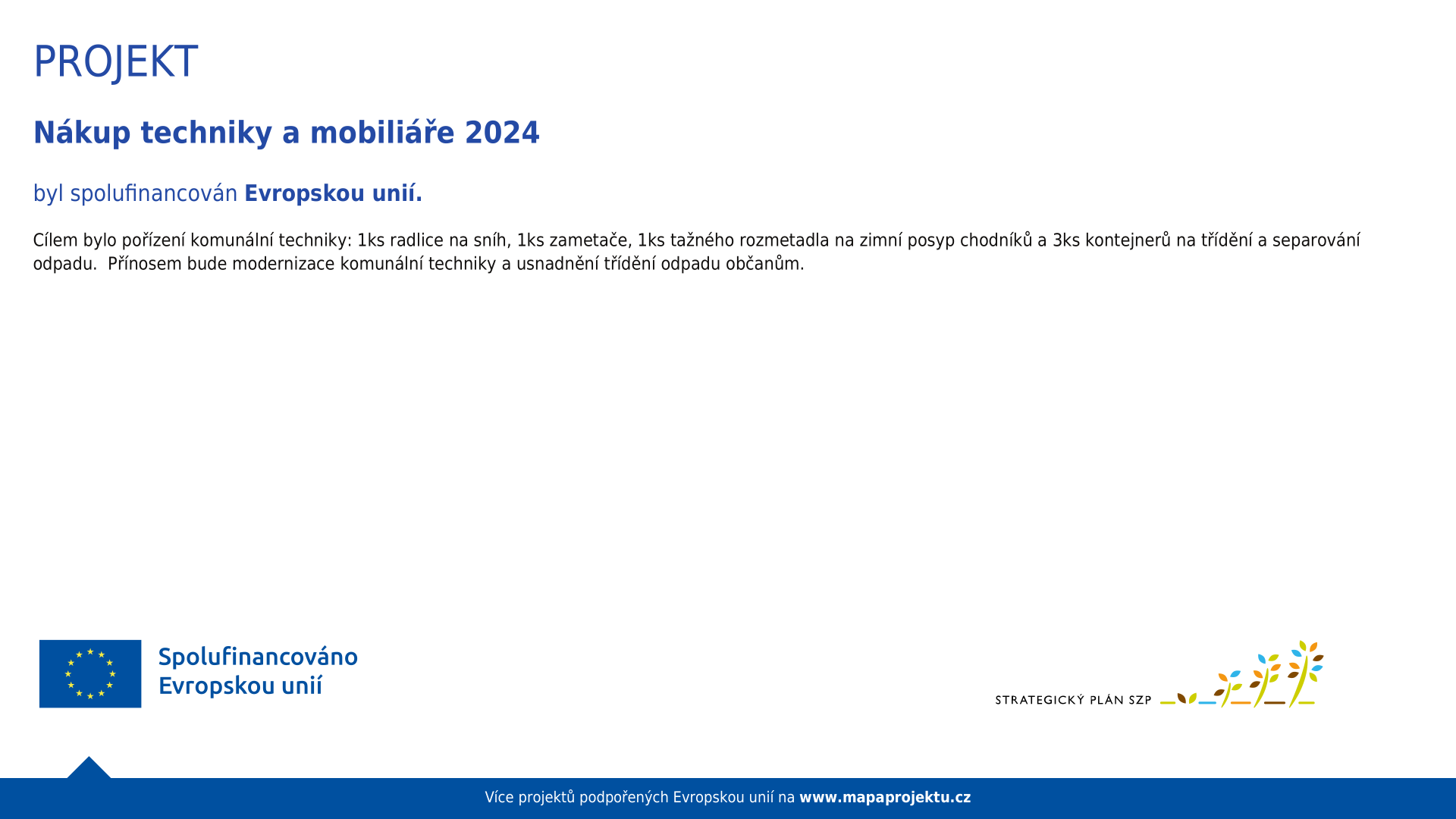 PROJEKT

Nákup techniky a mobiliáře 2024

byl spolufinancován Evropskou unií.

Cílem bylo pořízení komunální techniky: 1ks radlice na sníh, 1ks zametače, 1ks tažného rozmetadla na zimní posyp chodníků a 3ks kontejnerů na třídění a separování odpadu.  Přínosem bude modernizace komunální techniky a usnadnění třídění odpadu občanům.

Spolufinancováno Evropskou unií

STRATEGICKÝ PLÁN SZP

Více projektů podpořených Evropskou unií na www.mapaprojektu.cz